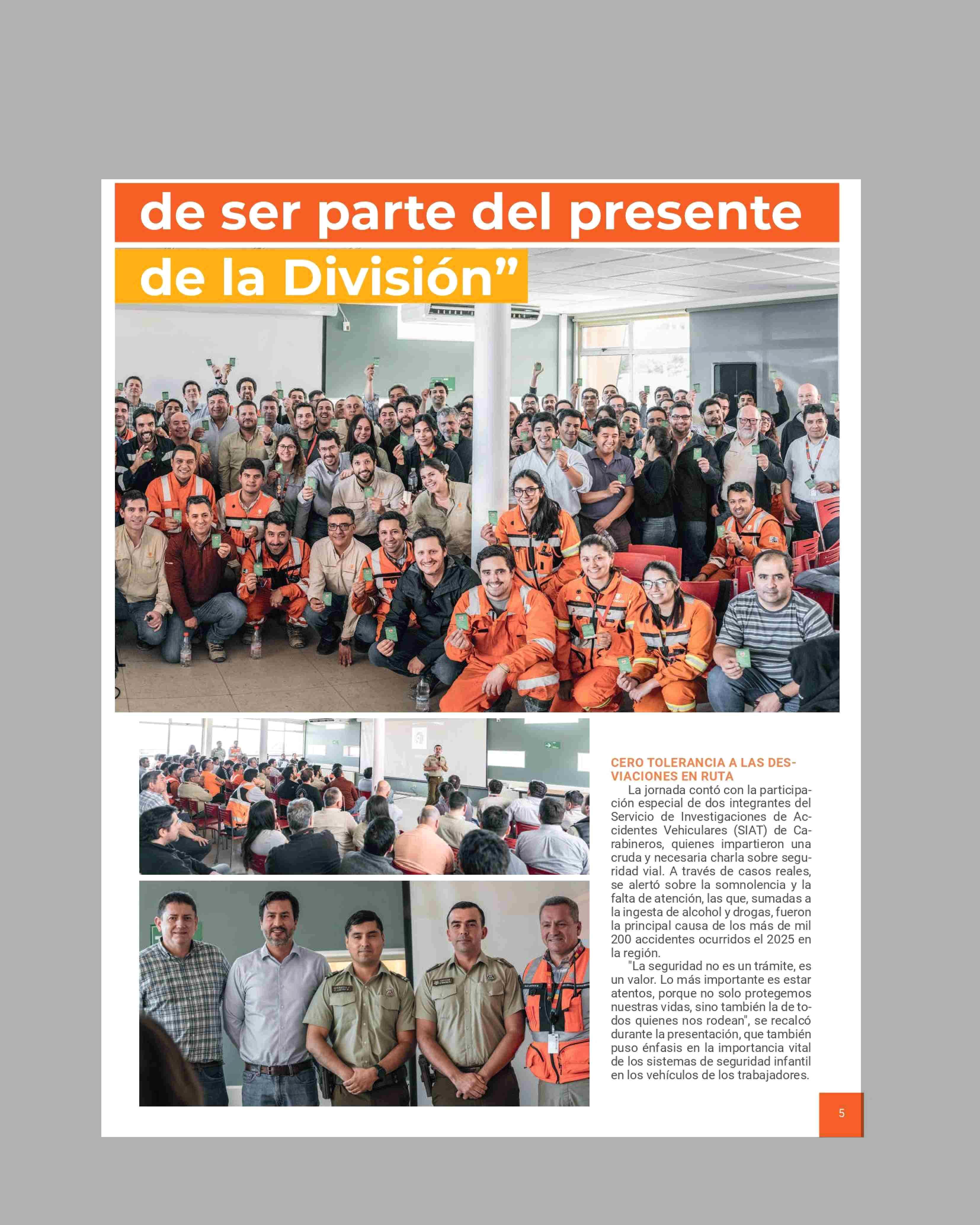 de ser parte del presente de la División”

CERO TOLERANCIA A LAS DESVIACIONES EN RUTA

La jornada contó con la participación especial de dos integrantes del Servicio de Investigaciones de Accidentes Vehiculares (SIAT) de Carabineros, quienes impartieron una cruda y necesaria charla sobre seguridad vial. A través de casos reales, se alertó sobre la somnolencia y la falta de atención, las que, sumadas a la ingesta de alcohol y drogas, fueron la principal causa de los más de mil 200 accidentes ocurridos el 2025 en la región.

"La seguridad no es un trámite, es un valor. Lo más importante es estar atentos, porque no solo protegemos nuestras vidas, sino también la de todos quienes nos rodean", se recalcó durante la presentación, que también puso énfasis en la importancia vital de los sistemas de seguridad infantil en los vehículos de los trabajadores.

5